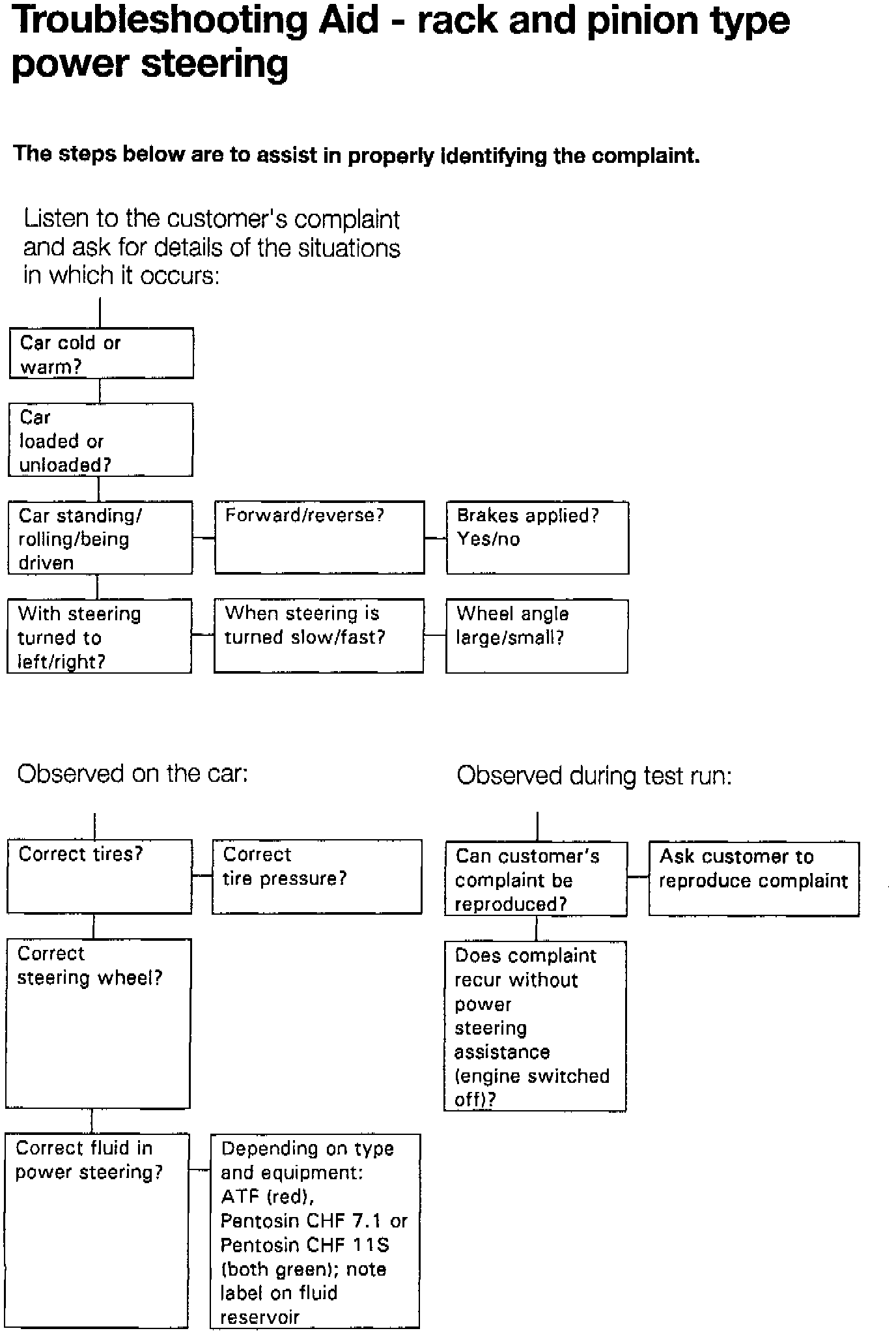 Troubleshooting Aid - rack and pinion type power steering

The steps below are to assist in properly identifying the complaint.

Listen to the customer's complaint and ask for details of the situations in which it occurs:

Car cold or warm?

Car loaded or unloaded?

Car standing/ rolling/being driven

Forward/reverse?

Brakes applied? Yes/no

With steering turned to left/right?

When steering is turned slow/fast?

Wheel angle large/small?

Observed on the car:

Correct tires?

Correct tire pressure?

Correct steering wheel?

Correct fluid in power steering?

Depending on type and equipment: ATF (red), Pentosin CHF 7.1 or Pentosin CHF 11S (both green); note label on fluid reservoir

Observed during test run:

Can customer's complaint be reproduced?

Ask customer to reproduce complaint

Does complaint recur without power steering assistance (engine switched off)?